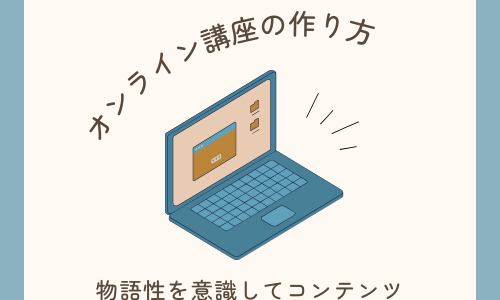 オンライン講座の作り方

物語性を意識してコンテンツ